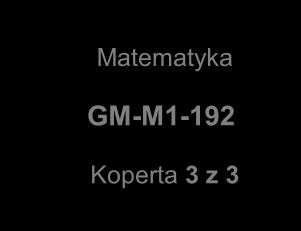 Matematyka

GM-M1-192

Koperta 3 z 3